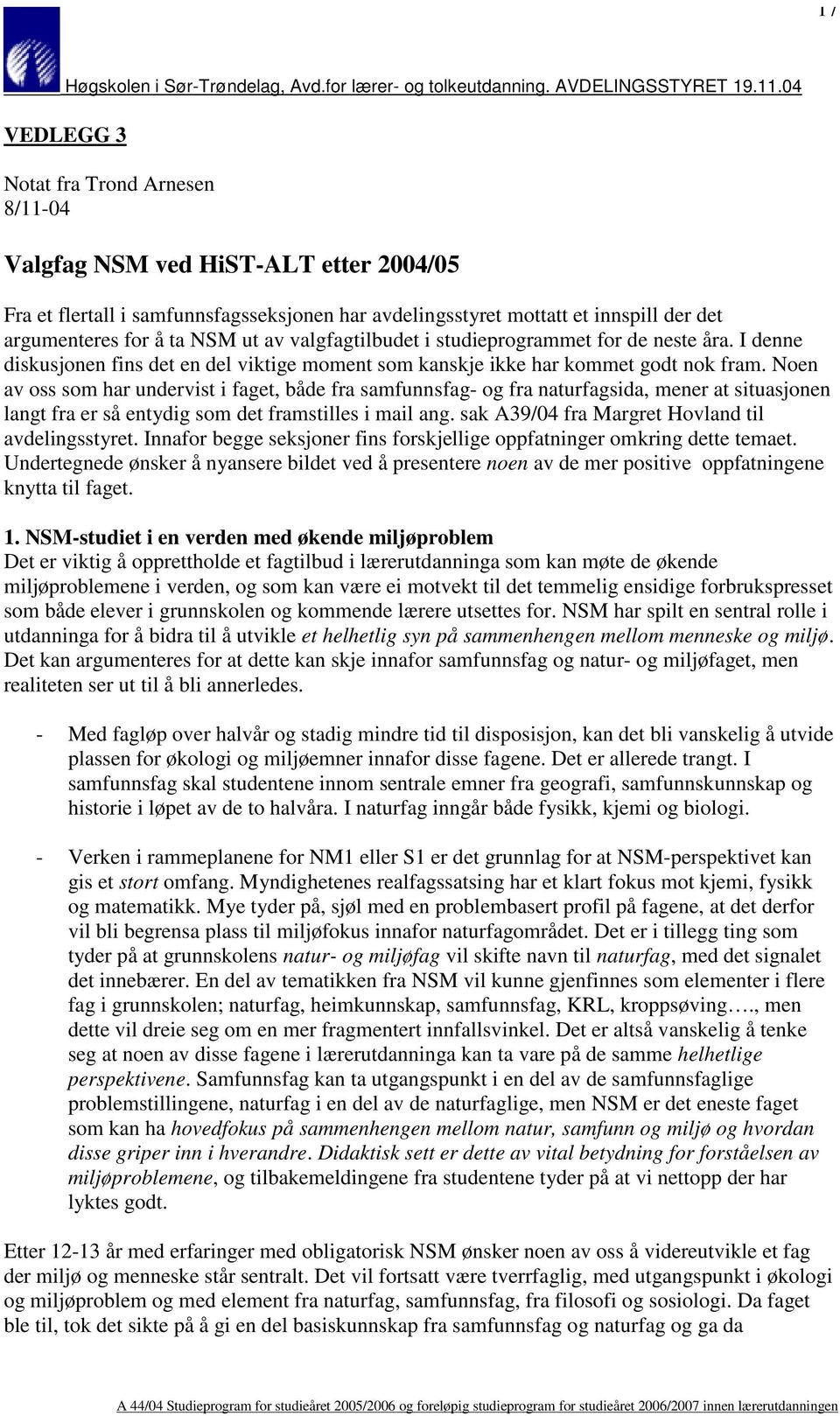 1 /

Høgskolen i Sør-Trøndelag, Avd.for lærer- og tolkeutdanning. AVDELINGSSTYRET 19.11.04

VEDLEGG 3

Notat fra Trond Arnesen
8/11-04

Valgfag NSM ved HiST-ALT etter 2004/05

Fra et flertall i samfunnsfagsseksjonen har avdelingsstyret mottatt et innspill der det argumenteres for å ta NSM ut av valgfagtilbudet i studieprogrammet for de neste åra. I denne diskusjonen fins det en del viktige moment som kanskje ikke har kommet godt nok fram. Noen av oss som har undervist i faget, både fra samfunnsfag- og fra naturfagsida, mener at situasjonen langt fra er så entydig som det framstilles i mail ang. sak A39/04 fra Margret Hovland til avdelingsstyret. Innafor begge seksjoner fins forskjellige oppfatninger omkring dette temaet. Undertegnede ønsker å nyansere bildet ved å presentere noen av de mer positive oppfatningene knytta til faget.

1. NSM-studiet i en verden med økende miljøproblem
Det er viktig å opprettholde et fagtilbud i lærerutdanninga som kan møte de økende miljøproblemene i verden, og som kan være ei motvekt til det temmelig ensidige forbrukspresset som både elever i grunnskolen og kommende lærere utsettes for. NSM har spilt en sentral rolle i utdanninga for å bidra til å utvikle et helhetlig syn på sammenhengen mellom menneske og miljø. Det kan argumenteres for at dette kan skje innafor samfunnsfag og natur- og miljøfaget, men realiteten ser ut til å bli annerledes.

- Med fagløp over halvår og stadig mindre tid til disposisjon, kan det bli vanskelig å utvide plassen for økologi og miljøemner innafor disse fagene. Det er allerede trangt. I samfunnsfag skal studentene innom sentrale emner fra geografi, samfunnskunnskap og historie i løpet av de to halvåra. I naturfag inngår både fysikk, kjemi og biologi.

- Verken i rammeplanene for NM1 eller S1 er det grunnlag for at NSM-perspektivet kan gis et stort omfang. Myndighetenes realfagssatsing har et klart fokus mot kjemi, fysikk og matematikk. Mye tyder på, sjøl med en problembasert profil på fagene, at det derfor vil bli begrensa plass til miljøfokus innafor naturfagområdet. Det er i tillegg ting som tyder på at grunnskolens natur- og miljøfag vil skifte navn til naturfag, med det signalet det innebærer. En del av tematikken fra NSM vil kunne gjenfinnes som elementer i flere fag i grunnskolen; naturfag, heimkunnskap, samfunnsfag, KRL, kroppsøving…., men dette vil dreie seg om en mer fragmentert innfallsvinkel. Det er altså vanskelig å tenke seg at noen av disse fagene i lærerutdanninga kan ta vare på de samme helhetlige perspektivene. Samfunnsfag kan ta utgangspunkt i en del av de samfunnsfaglige problemstillingene, naturfag i en del av de naturfaglige, men NSM er det eneste faget som kan ha hovedfokus på sammenhengen mellom natur, samfunn og miljø og hvordan disse griper inn i hverandre. Didaktisk sett er dette av vital betydning for forståelsen av miljøproblemene, og tilbakemeldingene fra studentene tyder på at vi nettopp der har lyktes godt.

Etter 12-13 år med erfaringer med obligatorisk NSM ønsker noen av oss å videreutvikle et fag der miljø og menneske står sentralt. Det vil fortsatt være tverrfaglig, med utgangspunkt i økologi og miljøproblem og med element fra naturfag, samfunnsfag, fra filosofi og sosiologi. Da faget ble til, tok det sikte på å gi en del basiskunnskap fra samfunnsfag og naturfag og ga da

A 44/04 Studieprogram for studieåret 2005/2006 og foreløpig studieprogram for studieåret 2006/2007 innen lærerutdanningen